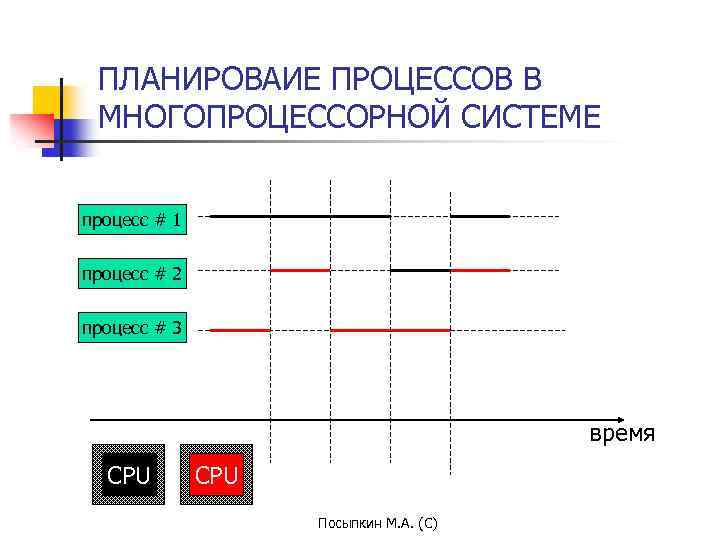 ПЛАНИРОВАИЕ ПРОЦЕССОВ В МНОГОПРОЦЕССОРНОЙ СИСТЕМЕ

процесс # 1

процесс # 2

процесс # 3

время

CPU

CPU

Посыпкин М.А. (С)